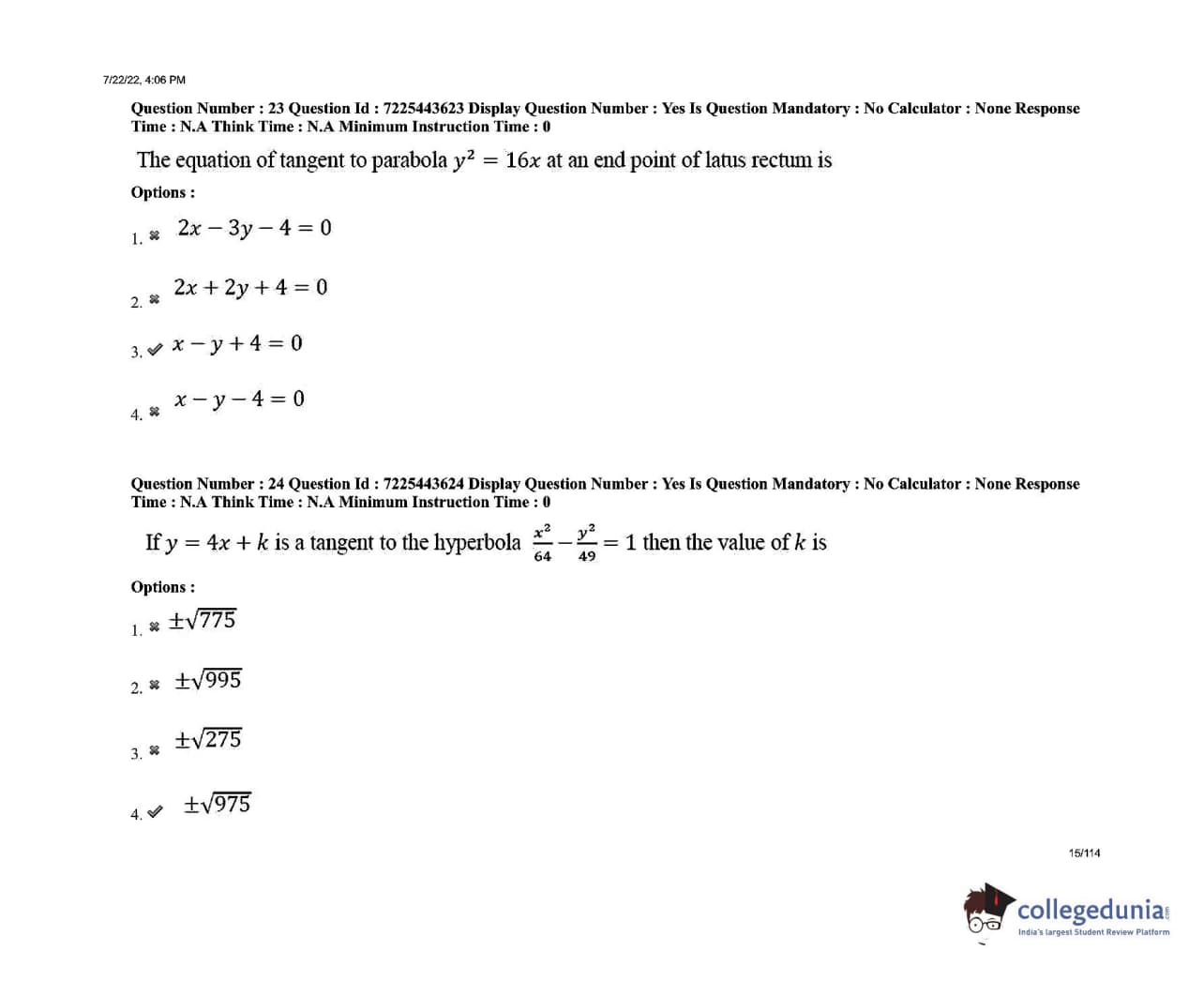 7/22/22, 4:06 PM

Question Number : 23 Question Id : 7225443623 Display Question Number : Yes Is Question Mandatory : No Calculator : None Response Time : N.A Think Time : N.A Minimum Instruction Time : 0

The equation of tangent to parabola $y^2 = 16x$ at an end point of latus rectum is

Options :

1. ✖ $2x - 3y - 4 = 0$

2. ✖ $2x + 2y + 4 = 0$

3. ✔ $x - y + 4 = 0$

4. ✖ $x - y - 4 = 0$

Question Number : 24 Question Id : 7225443624 Display Question Number : Yes Is Question Mandatory : No Calculator : None Response Time : N.A Think Time : N.A Minimum Instruction Time : 0

If $y = 4x + k$ is a tangent to the hyperbola $\frac{x^2}{64} - \frac{y^2}{49} = 1$ then the value of $k$ is

Options :

1. ✖ $\pm\sqrt{775}$

2. ✖ $\pm\sqrt{995}$

3. ✖ $\pm\sqrt{275}$

4. ✔ $\pm\sqrt{975}$

15/114

collegedunia
India's largest Student Review Platform